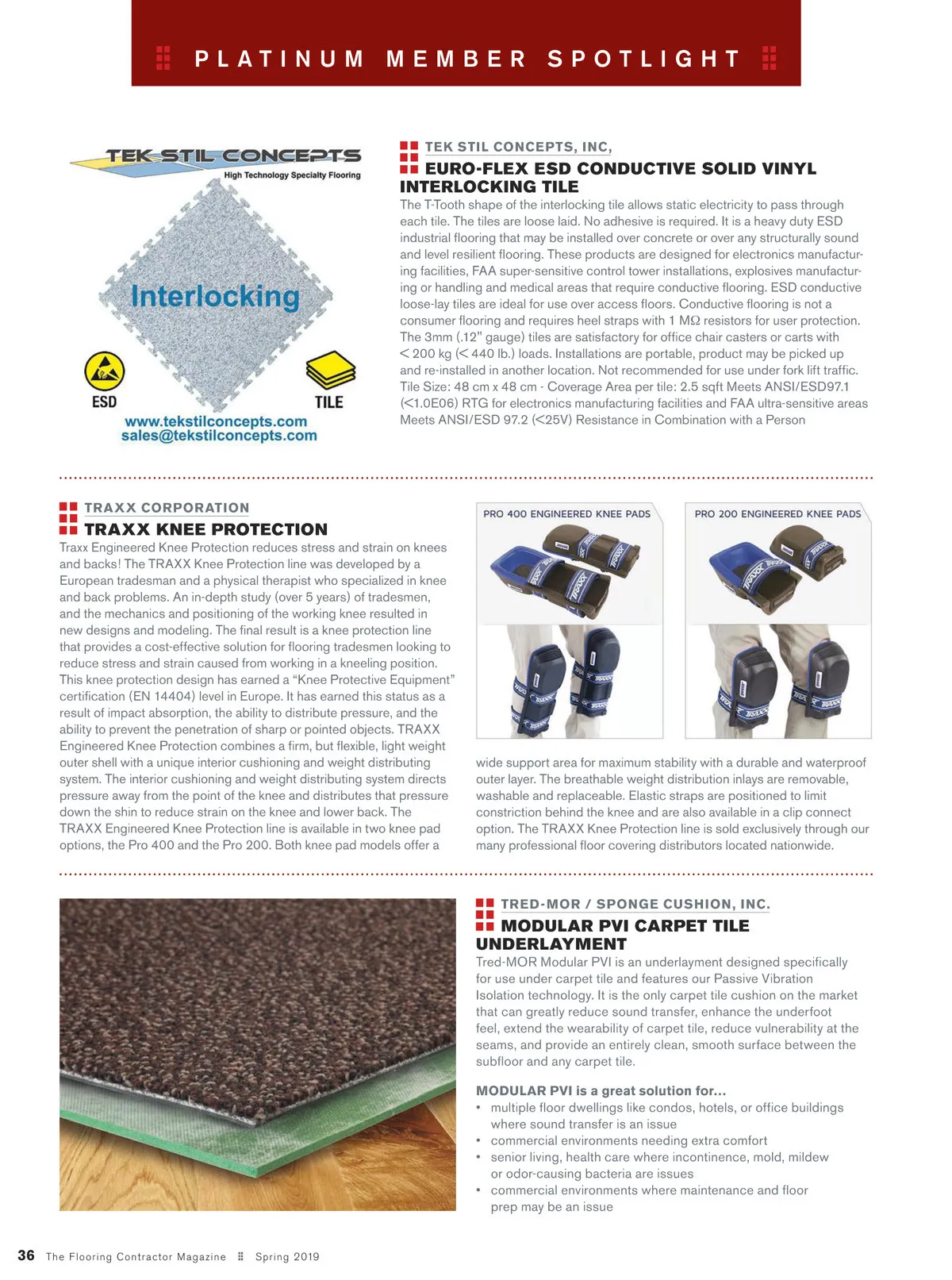 PLATINUM MEMBER SPOTLIGHT

TEK STIL CONCEPTS
High Technology Specialty Flooring
Interlocking
ESD
TILE
www.tekstilconcepts.com
sales@tekstilconcepts.com

TEK STIL CONCEPTS, INC,
EURO-FLEX ESD CONDUCTIVE SOLID VINYL INTERLOCKING TILE
The T-Tooth shape of the interlocking tile allows static electricity to pass through each tile. The tiles are loose laid. No adhesive is required. It is a heavy duty ESD industrial flooring that may be installed over concrete or over any structurally sound and level resilient flooring. These products are designed for electronics manufacturing facilities, FAA super-sensitive control tower installations, explosives manufacturing or handling and medical areas that require conductive flooring. ESD conductive loose-lay tiles are ideal for use over access floors. Conductive flooring is not a consumer flooring and requires heel straps with 1 MΩ resistors for user protection. The 3mm (.12" gauge) tiles are satisfactory for office chair casters or carts with < 200 kg (< 440 lb.) loads. Installations are portable, product may be picked up and re-installed in another location. Not recommended for use under fork lift traffic. Tile Size: 48 cm x 48 cm - Coverage Area per tile: 2.5 sqft Meets ANSI/ESD97.1 (<1.0E06) RTG for electronics manufacturing facilities and FAA ultra-sensitive areas Meets ANSI/ESD 97.2 (<25V) Resistance in Combination with a Person

TRAXX CORPORATION
TRAXX KNEE PROTECTION
Traxx Engineered Knee Protection reduces stress and strain on knees and backs! The TRAXX Knee Protection line was developed by a European tradesman and a physical therapist who specialized in knee and back problems. An in-depth study (over 5 years) of tradesmen, and the mechanics and positioning of the working knee resulted in new designs and modeling. The final result is a knee protection line that provides a cost-effective solution for flooring tradesmen looking to reduce stress and strain caused from working in a kneeling position. This knee protection design has earned a “Knee Protective Equipment” certification (EN 14404) level in Europe. It has earned this status as a result of impact absorption, the ability to distribute pressure, and the ability to prevent the penetration of sharp or pointed objects. TRAXX Engineered Knee Protection combines a firm, but flexible, light weight outer shell with a unique interior cushioning and weight distributing system. The interior cushioning and weight distributing system directs pressure away from the point of the knee and distributes that pressure down the shin to reduce strain on the knee and lower back. The TRAXX Engineered Knee Protection line is available in two knee pad options, the Pro 400 and the Pro 200. Both knee pad models offer a

PRO 400 ENGINEERED KNEE PADS
PRO 200 ENGINEERED KNEE PADS

wide support area for maximum stability with a durable and waterproof outer layer. The breathable weight distribution inlays are removable, washable and replaceable. Elastic straps are positioned to limit constriction behind the knee and are also available in a clip connect option. The TRAXX Knee Protection line is sold exclusively through our many professional floor covering distributors located nationwide.

TRED-MOR / SPONGE CUSHION, INC.
MODULAR PVI CARPET TILE UNDERLAYMENT
Tred-MOR Modular PVI is an underlayment designed specifically for use under carpet tile and features our Passive Vibration Isolation technology. It is the only carpet tile cushion on the market that can greatly reduce sound transfer, enhance the underfoot feel, extend the wearability of carpet tile, reduce vulnerability at the seams, and provide an entirely clean, smooth surface between the subfloor and any carpet tile.

MODULAR PVI is a great solution for...
• multiple floor dwellings like condos, hotels, or office buildings where sound transfer is an issue
• commercial environments needing extra comfort
• senior living, health care where incontinence, mold, mildew or odor-causing bacteria are issues
• commercial environments where maintenance and floor prep may be an issue

36 The Flooring Contractor Magazine Spring 2019